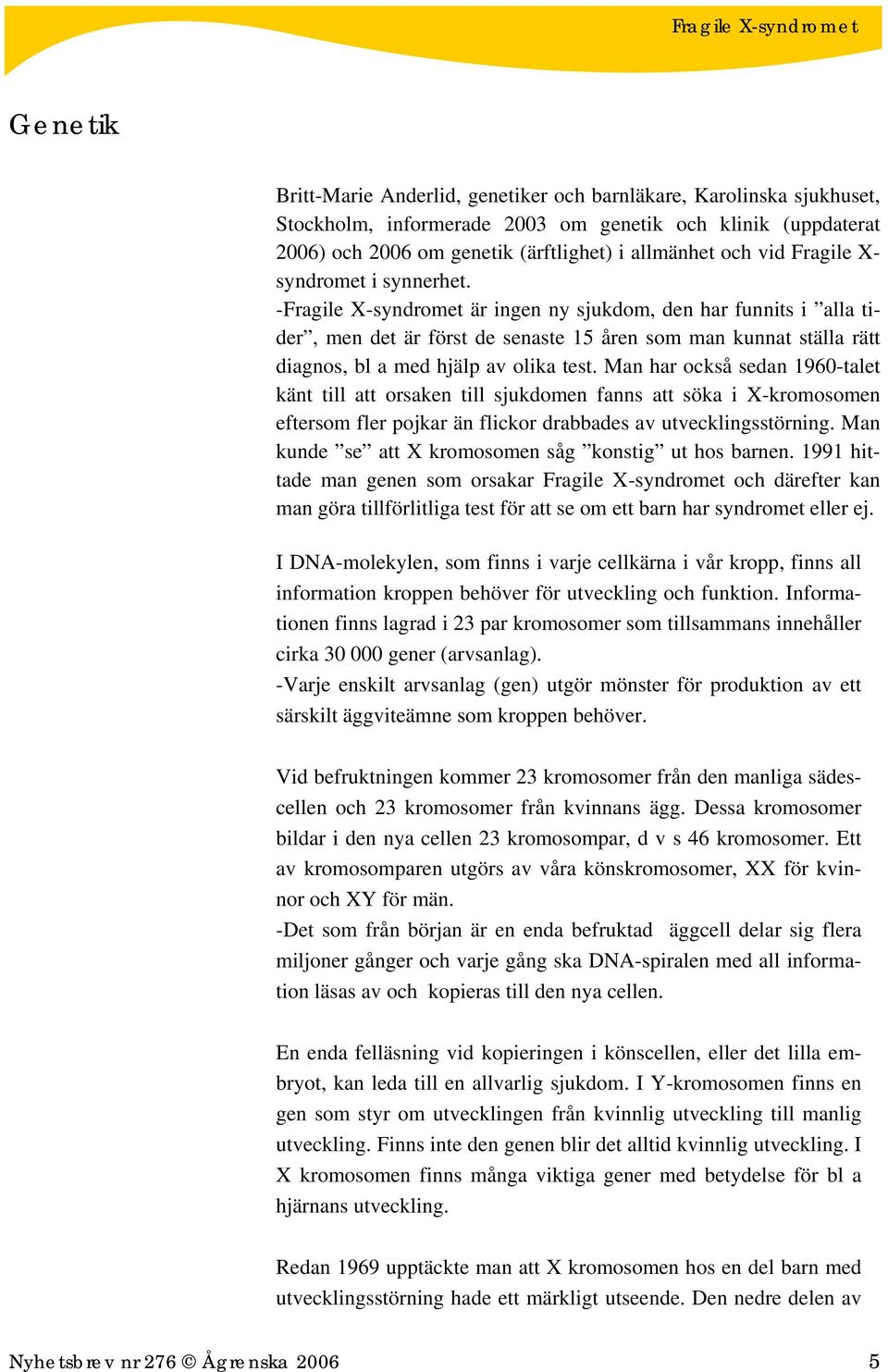 Fragile X-syndromet

Genetik

Britt-Marie Anderlid, genetiker och barnläkare, Karolinska sjukhuset, Stockholm, informerade 2003 om genetik och klinik (uppdaterat 2006) och 2006 om genetik (ärftlighet) i allmänhet och vid Fragile X-syndromet i synnerhet.
-Fragile X-syndromet är ingen ny sjukdom, den har funnits i ”alla tider”, men det är först de senaste 15 åren som man kunnat ställa rätt diagnos, bl a med hjälp av olika test. Man har också sedan 1960-talet känt till att orsaken till sjukdomen fanns att söka i X-kromosomen eftersom fler pojkar än flickor drabbades av utvecklingsstörning. Man kunde ”se” att X kromosomen såg ”konstig” ut hos barnen. 1991 hittade man genen som orsakar Fragile X-syndromet och därefter kan man göra tillförlitliga test för att se om ett barn har syndromet eller ej.

I DNA-molekylen, som finns i varje cellkärna i vår kropp, finns all information kroppen behöver för utveckling och funktion. Informationen finns lagrad i 23 par kromosomer som tillsammans innehåller cirka 30 000 gener (arvsanlag).
-Varje enskilt arvsanlag (gen) utgör mönster för produktion av ett särskilt äggviteämne som kroppen behöver.

Vid befruktningen kommer 23 kromosomer från den manliga sädescellen och 23 kromosomer från kvinnans ägg. Dessa kromosomer bildar i den nya cellen 23 kromosompar, d v s 46 kromosomer. Ett av kromosomparen utgörs av våra könskromosomer, XX för kvinnor och XY för män.
-Det som från början är en enda befruktad äggcell delar sig flera miljoner gånger och varje gång ska DNA-spiralen med all information läsas av och kopieras till den nya cellen.

En enda felläsning vid kopieringen i könscellen, eller det lilla embryot, kan leda till en allvarlig sjukdom. I Y-kromosomen finns en gen som styr om utvecklingen från kvinnlig utveckling till manlig utveckling. Finns inte den genen blir det alltid kvinnlig utveckling. I X kromosomen finns många viktiga gener med betydelse för bl a hjärnans utveckling.

Redan 1969 upptäckte man att X kromosomen hos en del barn med utvecklingsstörning hade ett märkligt utseende. Den nedre delen av

Nyhetsbrev nr 276 © Ågrenska 2006 5